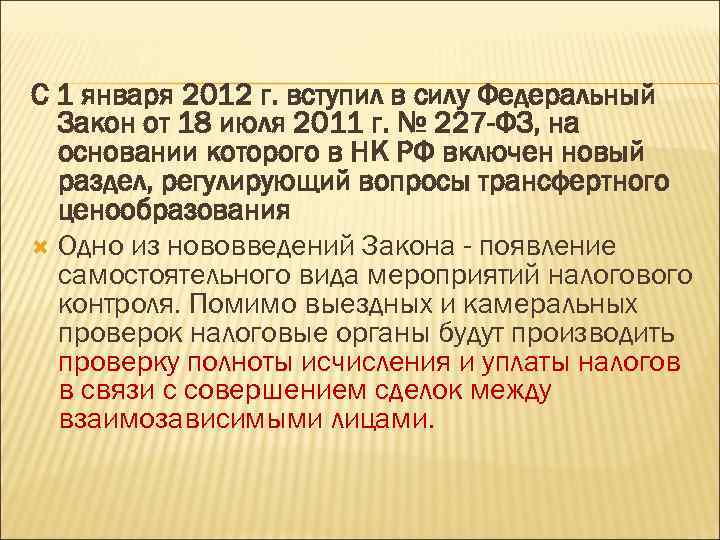 С 1 января 2012 г. вступил в силу Федеральный Закон от 18 июля 2011 г. № 227-ФЗ, на основании которого в НК РФ включен новый раздел, регулирующий вопросы трансфертного ценообразования

Одно из нововведений Закона - появление самостоятельного вида мероприятий налогового контроля. Помимо выездных и камеральных проверок налоговые органы будут производить проверку полноты исчисления и уплаты налогов в связи с совершением сделок между взаимозависимыми лицами.